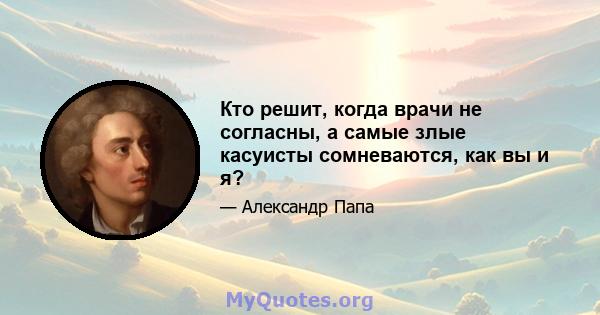 Кто решит, когда врачи не согласны, а самые злые касуисты сомневаются, как вы и я?

— Александр Папа

MyQuotes.org